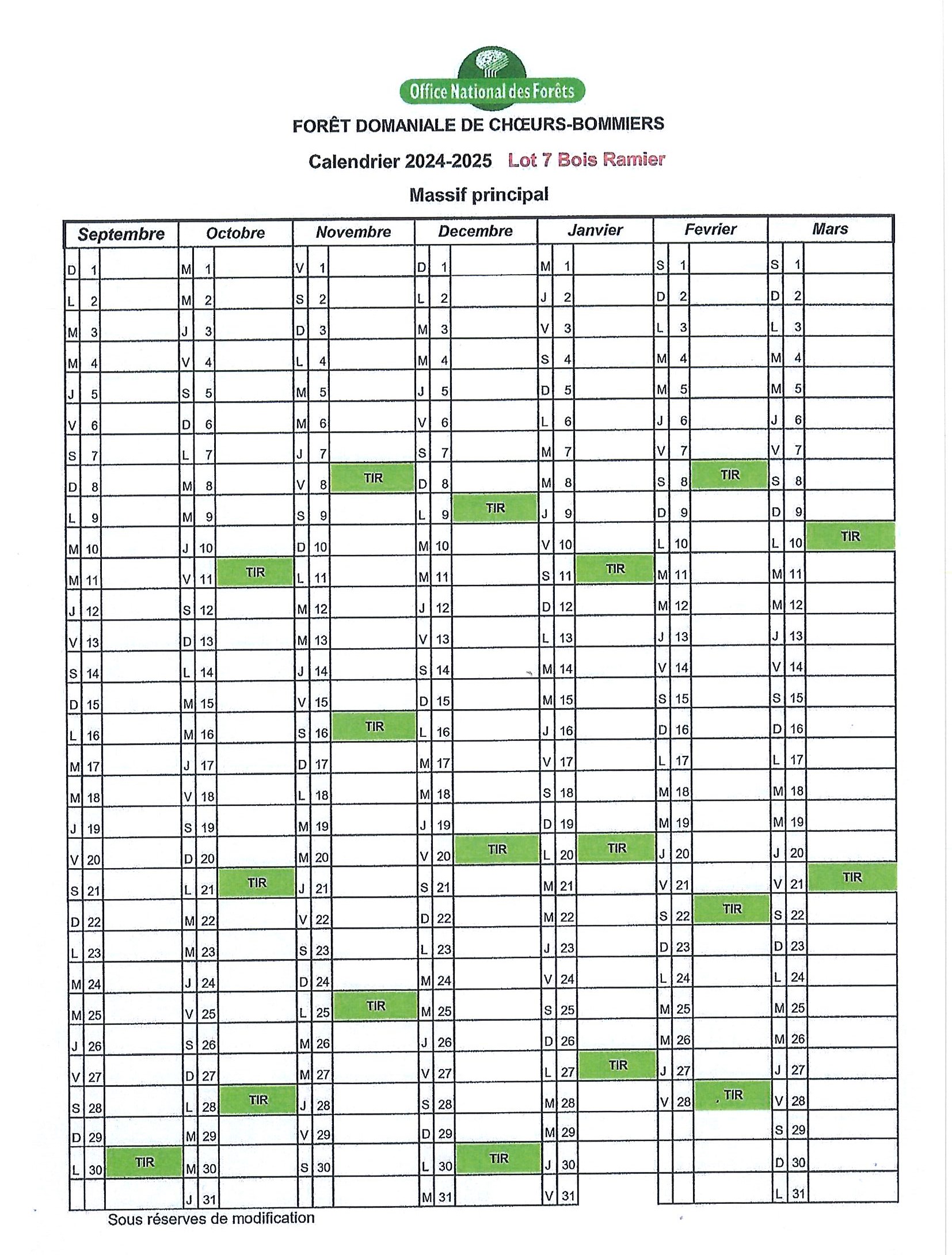 Office National des Forêts

FORÊT DOMANIALE DE CHŒURS-BOMMIERS

Calendrier 2024-2025 Lot 7 Bois Ramier

Massif principal

| Septembre | | | Octobre | | | Novembre | | | Decembre | | | Janvier | | | Fevrier | | | Mars | | |
|---|---|---|---|---|---|---|---|---|---|---|---|---|---|---|---|---|---|---|---|---|
| D | 1 | | M | 1 | | V | 1 | | D | 1 | | M | 1 | | S | 1 | | S | 1 | |
| L | 2 | | M | 2 | | S | 2 | | L | 2 | | J | 2 | | D | 2 | | D | 2 | |
| M | 3 | | J | 3 | | D | 3 | | M | 3 | | V | 3 | | L | 3 | | L | 3 | |
| M | 4 | | V | 4 | | L | 4 | | M | 4 | | S | 4 | | M | 4 | | M | 4 | |
| J | 5 | | S | 5 | | M | 5 | | J | 5 | | D | 5 | | M | 5 | | M | 5 | |
| V | 6 | | D | 6 | | M | 6 | | V | 6 | | L | 6 | | J | 6 | | J | 6 | |
| S | 7 | | L | 7 | | J | 7 | | S | 7 | | M | 7 | | V | 7 | | V | 7 | |
| D | 8 | | M | 8 | | V | 8 | TIR | D | 8 | | M | 8 | | S | 8 | TIR | S | 8 | |
| L | 9 | | M | 9 | | S | 9 | | L | 9 | TIR | J | 9 | | D | 9 | | D | 9 | |
| M | 10 | | J | 10 | | D | 10 | | M | 10 | | V | 10 | | L | 10 | | L | 10 | TIR |
| M | 11 | | V | 11 | TIR | L | 11 | | M | 11 | | S | 11 | TIR | M | 11 | | M | 11 | |
| J | 12 | | S | 12 | | M | 12 | | J | 12 | | D | 12 | | M | 12 | | M | 12 | |
| V | 13 | | D | 13 | | M | 13 | | V | 13 | | L | 13 | | J | 13 | | J | 13 | |
| S | 14 | | L | 14 | | J | 14 | | S | 14 | | M | 14 | | V | 14 | | V | 14 | |
| D | 15 | | M | 15 | | V | 15 | | D | 15 | | M | 15 | | S | 15 | | S | 15 | |
| L | 16 | | M | 16 | | S | 16 | TIR | L | 16 | | J | 16 | | D | 16 | | D | 16 | |
| M | 17 | | J | 17 | | D | 17 | | M | 17 | | V | 17 | | L | 17 | | L | 17 | |
| M | 18 | | V | 18 | | L | 18 | | M | 18 | | S | 18 | | M | 18 | | M | 18 | |
| J | 19 | | S | 19 | | M | 19 | | J | 19 | | D | 19 | | M | 19 | | M | 19 | |
| V | 20 | | D | 20 | | M | 20 | | V | 20 | TIR | L | 20 | TIR | J | 20 | | J | 20 | |
| S | 21 | | L | 21 | TIR | J | 21 | | S | 21 | | M | 21 | | V | 21 | | V | 21 | TIR |
| D | 22 | | M | 22 | | V | 22 | | D | 22 | | M | 22 | | S | 22 | TIR | S | 22 | |
| L | 23 | | M | 23 | | S | 23 | | L | 23 | | J | 23 | | D | 23 | | D | 23 | |
| M | 24 | | J | 24 | | D | 24 | | M | 24 | | V | 24 | | L | 24 | | L | 24 | |
| M | 25 | | V | 25 | | L | 25 | TIR | M | 25 | | S | 25 | | M | 25 | | M | 25 | |
| J | 26 | | S | 26 | | M | 26 | | J | 26 | | D | 26 | | M | 26 | | M | 26 | |
| V | 27 | | D | 27 | | M | 27 | | V | 27 | | L | 27 | TIR | J | 27 | | J | 27 | |
| S | 28 | | L | 28 | TIR | J | 28 | | S | 28 | | M | 28 | | V | 28 | TIR | V | 28 | |
| D | 29 | | M | 29 | | V | 29 | | D | 29 | | M | 29 | | | | | S | 29 | |
| L | 30 | TIR | M | 30 | | S | 30 | | L | 30 | TIR | J | 30 | | | | | D | 30 | |
| | | | J | 31 | | | | | M | 31 | | V | 31 | | | | | L | 31 | |

Sous réserves de modification